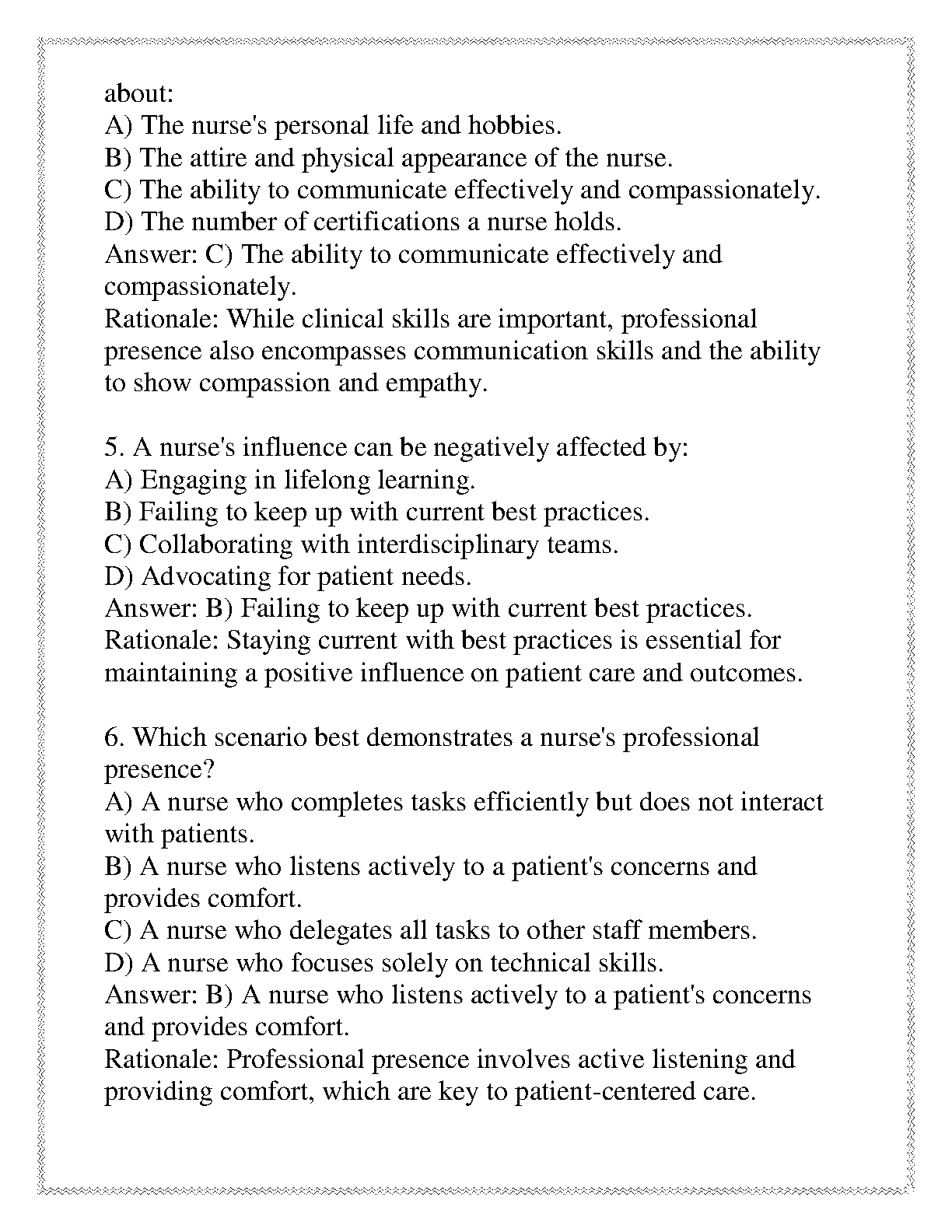 about:
A) The nurse's personal life and hobbies.
B) The attire and physical appearance of the nurse.
C) The ability to communicate effectively and compassionately.
D) The number of certifications a nurse holds.
Answer: C) The ability to communicate effectively and compassionately.
Rationale: While clinical skills are important, professional presence also encompasses communication skills and the ability to show compassion and empathy.

5. A nurse's influence can be negatively affected by:
A) Engaging in lifelong learning.
B) Failing to keep up with current best practices.
C) Collaborating with interdisciplinary teams.
D) Advocating for patient needs.
Answer: B) Failing to keep up with current best practices.
Rationale: Staying current with best practices is essential for maintaining a positive influence on patient care and outcomes.

6. Which scenario best demonstrates a nurse's professional presence?
A) A nurse who completes tasks efficiently but does not interact with patients.
B) A nurse who listens actively to a patient's concerns and provides comfort.
C) A nurse who delegates all tasks to other staff members.
D) A nurse who focuses solely on technical skills.
Answer: B) A nurse who listens actively to a patient's concerns and provides comfort.
Rationale: Professional presence involves active listening and providing comfort, which are key to patient-centered care.